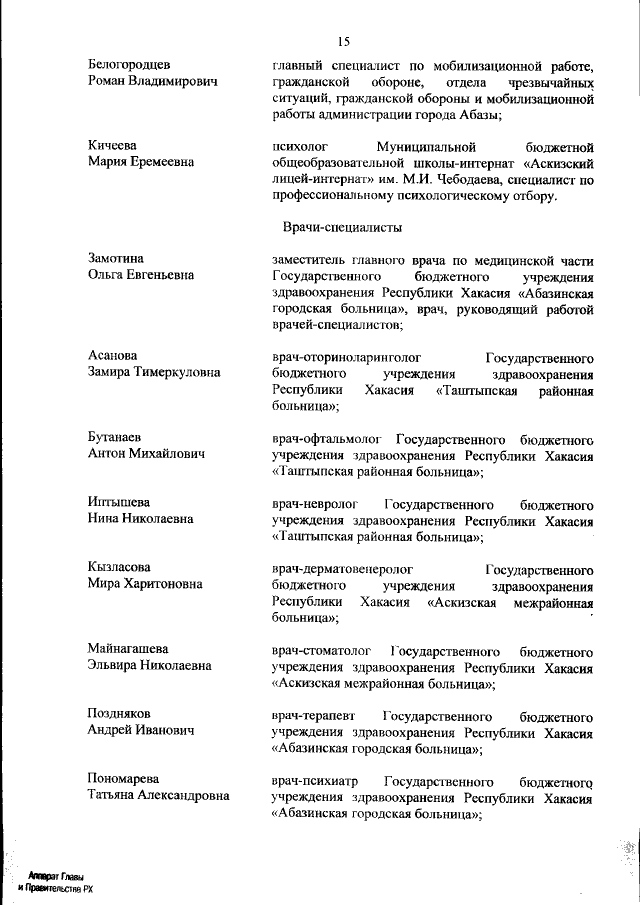 15

Белогородцев
Роман Владимирович

главный специалист по мобилизационной работе, гражданской обороне, отдела чрезвычайных ситуаций, гражданской обороны и мобилизационной работы администрации города Абазы;

Кичеева
Мария Еремеевна

психолог Муниципальной бюджетной общеобразовательной школы-интернат «Аскизский лицей-интернат» им. М.И. Чебодаева, специалист по профессиональному психологическому отбору.

Врачи-специалисты

Замотина
Ольга Евгеньевна

заместитель главного врача по медицинской части Государственного бюджетного учреждения здравоохранения Республики Хакасия «Абазинская городская больница», врач, руководящий работой врачей-специалистов;

Асанова
Замира Тимеркуловна

врач-оториноларинголог Государственного бюджетного учреждения здравоохранения Республики Хакасия «Таштыпская районная больница»;

Бутанаев
Антон Михайлович

врач-офтальмолог Государственного бюджетного учреждения здравоохранения Республики Хакасия «Таштыпская районная больница»;

Иптышева
Нина Николаевна

врач-невролог Государственного бюджетного учреждения здравоохранения Республики Хакасия «Таштыпская районная больница»;

Кызласова
Мира Харитоновна

врач-дерматовенеролог Государственного бюджетного учреждения здравоохранения Республики Хакасия «Аскизская межрайонная больница»;

Майнагашева
Эльвира Николаевна

врач-стоматолог Государственного бюджетного учреждения здравоохранения Республики Хакасия «Аскизская межрайонная больница»;

Поздняков
Андрей Иванович

врач-терапевт Государственного бюджетного учреждения здравоохранения Республики Хакасия «Абазинская городская больница»;

Пономарева
Татьяна Александровна

врач-психиатр Государственного бюджетного учреждения здравоохранения Республики Хакасия «Абазинская городская больница»;

Аппарат Главы
и Правительства РХ